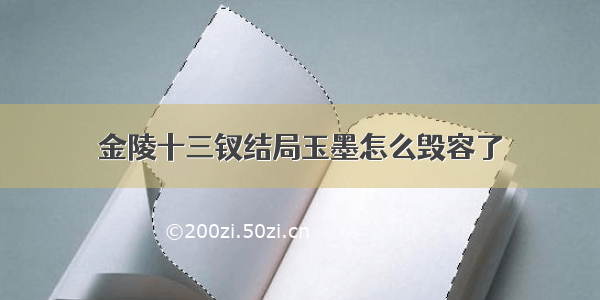 金陵十三钗结局玉墨怎么毁容了

©200zi.50zi.cn